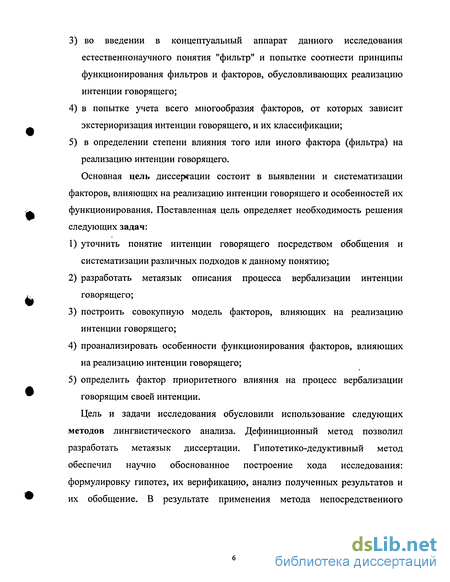 3) во введении в концептуальный аппарат данного исследования естественнонаучного понятия "фильтр" и попытке соотнести принципы функционирования фильтров и факторов, обусловливающих реализацию интенции говорящего;

4) в попытке учета всего многообразия факторов, от которых зависит экстериоризация интенции говорящего, и их классификации;

5) в определении степени влияния того или иного фактора (фильтра) на реализацию интенции говорящего.

Основная цель диссертации состоит в выявлении и систематизации факторов, влияющих на реализацию интенции говорящего и особенностей их функционирования. Поставленная цель определяет необходимость решения следующих задач:

1) уточнить понятие интенции говорящего посредством обобщения и систематизации различных подходов к данному понятию;

2) разработать метаязык описания процесса вербализации интенции говорящего;

3) построить совокупную модель факторов, влияющих на реализацию интенции говорящего;

4) проанализировать особенности функционирования факторов, влияющих на реализацию интенции говорящего;

5) определить фактор приоритетного влияния на процесс вербализации говорящим своей интенции.

Цель и задачи исследования обусловили использование следующих методов лингвистического анализа. Дефиниционный метод позволил разработать метаязык диссертации. Гипотетико-дедуктивный метод обеспечил научно обоснованное построение хода исследования: формулировку гипотез, их верификацию, анализ полученных результатов и их обобщение. В результате применения метода непосредственного

6

dsLib.net
библиотека диссертаций